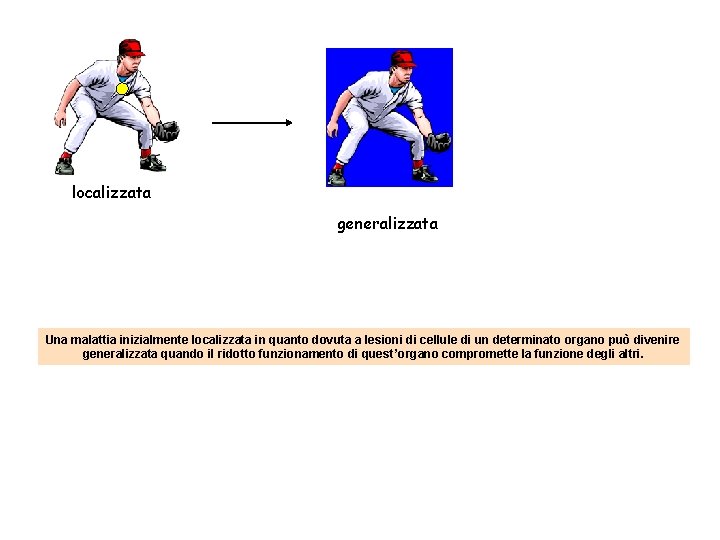 localizzata

generalizzata

Una malattia inizialmente localizzata in quanto dovuta a lesioni di cellule di un determinato organo può divenire generalizzata quando il ridotto funzionamento di quest'organo compromette la funzione degli altri.